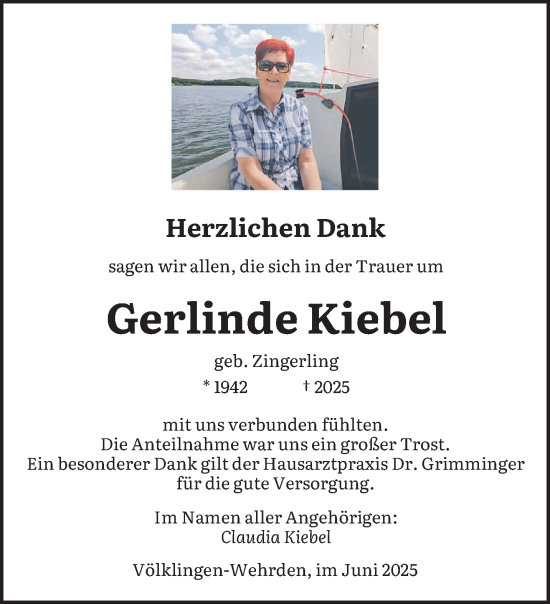 Herzlichen Dank

sagen wir allen, die sich in der Trauer um

Gerlinde Kiebel

geb. Zingerling

* 1942 † 2025

mit uns verbunden fühlten.
Die Anteilnahme war uns ein großer Trost.
Ein besonderer Dank gilt der Hausarztpraxis Dr. Grimminger für die gute Versorgung.

Im Namen aller Angehörigen:
Claudia Kiebel

Völklingen-Wehrden, im Juni 2025